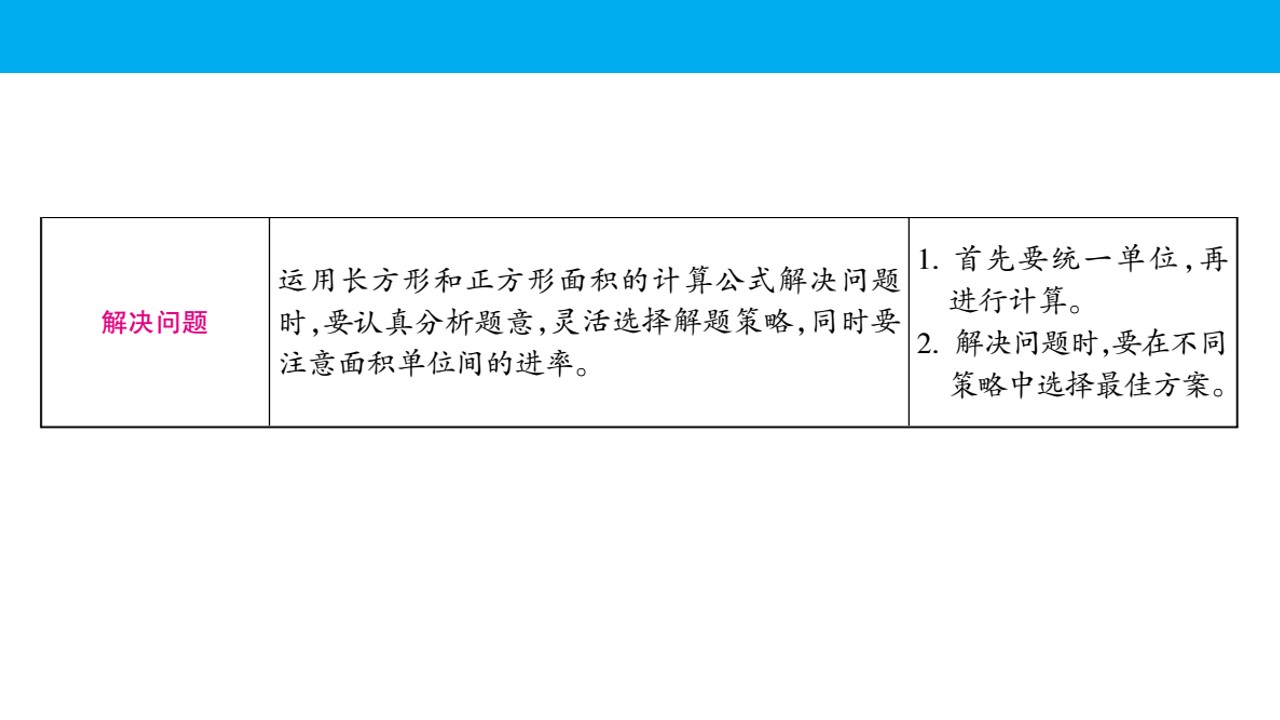 | 解决问题 | 运用长方形和正方形面积的计算公式解决问题时,要认真分析题意,灵活选择解题策略,同时要注意面积单位间的进率。 | 1.首先要统一单位,再进行计算。 2.解决问题时,要在不同策略中选择最佳方案。 |
|---|---|---|